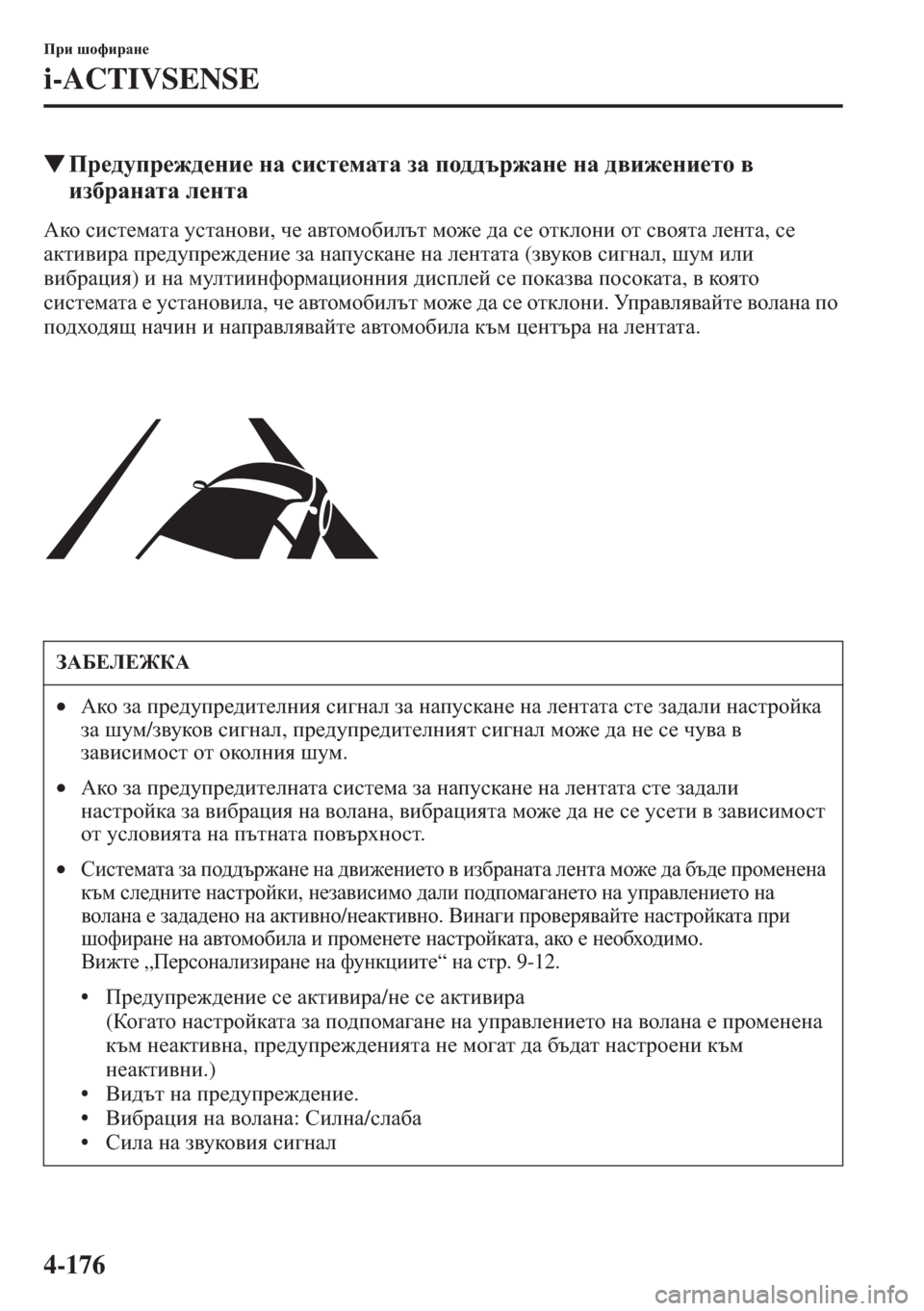 При шофиране
i-ACTIVSENSE

▼Предупреждение на системата за поддържане на движението в избраната лента

Ако системата установи, че автомобилът може да се отклони от своята лента, се активира предупреждение за напускане на лентата (звуков сигнал, шум или вибрация) и на мултиинформационния дисплей се показва посоката, в която системата е установила, че автомобилът може да се отклони. Управлявайте волана по подходящ начин и направлявайте автомобила към центъра на лентата.

ЗАБЕЛЕЖКА

• Ако за предупредителния сигнал за напускане на лентата сте задали настройка за шум/звуков сигнал, предупредителният сигнал може да не се чува в зависимост от околния шум.

• Ако за предупредителната система за напускане на лентата сте задали настройка за вибрация на волана, вибрацията може да не се усети в зависимост от условията на пътната повърхност.

• Системата за поддържане на движението в избраната лента може да бъде променена към следните настройки, независимо дали подпомагането на управлението на волана е зададено на активно/неактивно. Винаги проверявайте настройката при шофиране на автомобила и променете настройката, ако е необходимо.
Вижте „Персонализиране на функциите“ на стр. 9-12.

• Предупреждение се активира/не се активира
(Когато настройката за подпомагане на управлението на волана е променена към неактивна, предупрежденията не могат да бъдат настроени към неактивни.)
• Видът на предупреждение.
• Вибрация на волана: Силна/слаба
• Сила на звуковия сигнал

4-176

carmanualsonline.info